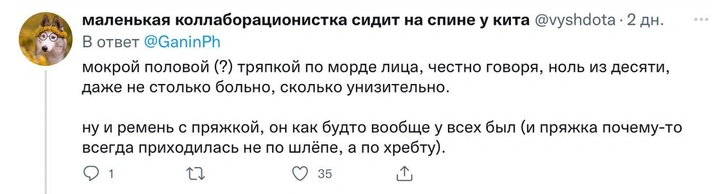 маленькая коллаборационистка сидит на спине у кита @vyshdota · 2 дн.
В ответ @GaninPh

мокрой половой (?) тряпкой по морде лица, честно говоря, ноль из десяти, даже не столько больно, сколько унизительно.

ну и ремень с пряжкой, он как будто вообще у всех был (и пряжка почему-то всегда приходилась не по шлёпе, а по хребту).

1 35